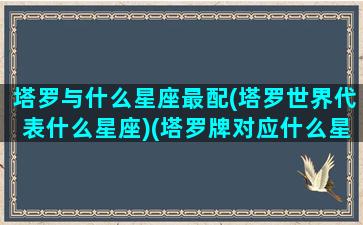 塔罗与什么星座最配(塔罗世界代表什么星座)(塔罗牌对应什么星